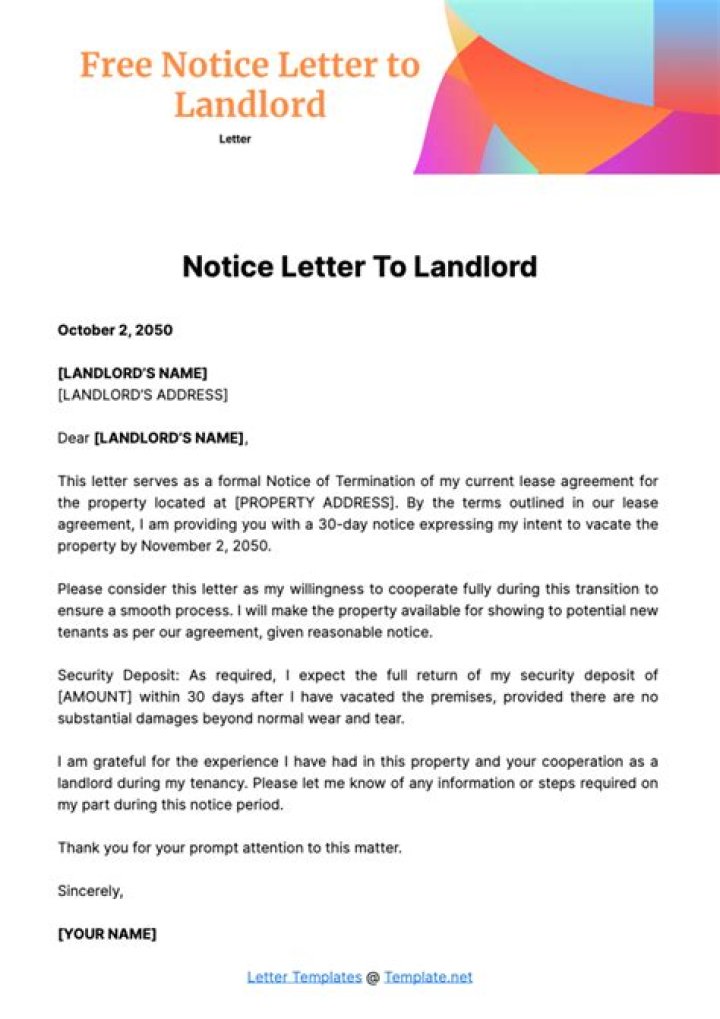 Free Notice Letter to Landlord

Letter

Notice Letter To Landlord

October 2, 2050

[LANDLORD'S NAME]
[LANDLORD'S ADDRESS]

Dear [LANDLORD'S NAME],

This letter serves as a formal Notice of Termination of my current lease agreement for the property located at [PROPERTY ADDRESS]. By the terms outlined in our lease agreement, I am providing you with a 30-day notice expressing my intent to vacate the property by November 2, 2050.

Please consider this letter as my willingness to cooperate fully during this transition to ensure a smooth process. I will make the property available for showing to potential new tenants as per our agreement, given reasonable notice.

Security Deposit: As required, I expect the full return of my security deposit of [AMOUNT] within 30 days after I have vacated the premises, provided there are no substantial damages beyond normal wear and tear.

I am grateful for the experience I have had in this property and your cooperation as a landlord during my tenancy. Please let me know of any information or steps required on my part during this notice period.

Thank you for your prompt attention to this matter.

Sincerely,

[YOUR NAME]

Letter Templates @ Template.net